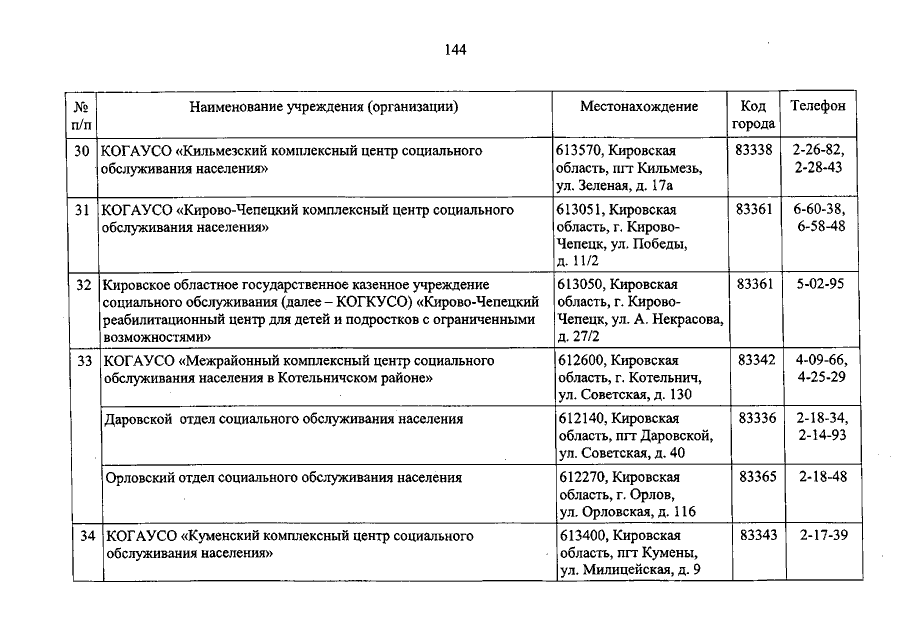 144

| № п/п | Наименование учреждения (организации) | Местонахождение | Код города | Телефон |
|---|---|---|---|---|
| 30 | КОГАУСО «Кильмезский комплексный центр социального обслуживания населения» | 613570, Кировская область, пгт Кильмезь, ул. Зеленая, д. 17а | 83338 | 2-26-82, 2-28-43 |
| 31 | КОГАУСО «Кирово-Чепецкий комплексный центр социального обслуживания населения» | 613051, Кировская область, г. Кирово-Чепецк, ул. Победы, д. 11/2 | 83361 | 6-60-38, 6-58-48 |
| 32 | Кировское областное государственное казенное учреждение социального обслуживания (далее – КОГКУСО) «Кирово-Чепецкий реабилитационный центр для детей и подростков с ограниченными возможностями» | 613050, Кировская область, г. Кирово-Чепецк, ул. А. Некрасова, д. 27/2 | 83361 | 5-02-95 |
| 33 | КОГАУСО «Межрайонный комплексный центр социального обслуживания населения в Котельничском районе» | 612600, Кировская область, г. Котельнич, ул. Советская, д. 130 | 83342 | 4-09-66, 4-25-29 |
| | Даровской отдел социального обслуживания населения | 612140, Кировская область, пгт Даровской, ул. Советская, д. 40 | 83336 | 2-18-34, 2-14-93 |
| | Орловский отдел социального обслуживания населения | 612270, Кировская область, г. Орлов, ул. Орловская, д. 116 | 83365 | 2-18-48 |
| 34 | КОГАУСО «Куменский комплексный центр социального обслуживания населения» | 613400, Кировская область, пгт Кумены, ул. Милицейская, д. 9 | 83343 | 2-17-39 |